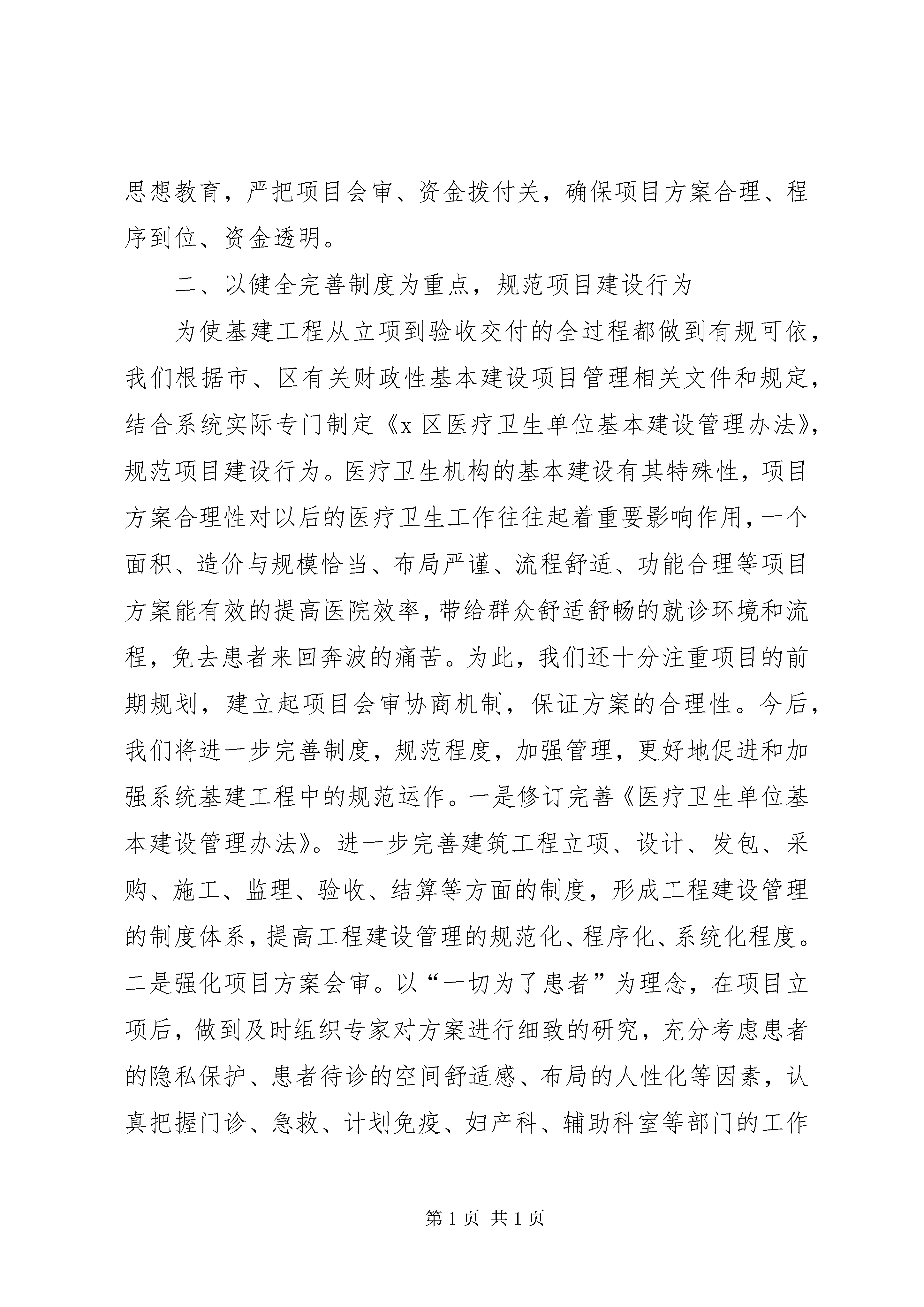 思想教育，严把项目会审、资金拨付关，确保项目方案合理、程序到位、资金透明。

二、以健全完善制度为重点，规范项目建设行为

为使基建工程从立项到验收交付的全过程都做到有规可依，我们根据市、区有关财政性基本建设项目管理相关文件和规定，结合系统实际专门制定《x 区医疗卫生单位基本建设管理办法》，规范项目建设行为。医疗卫生机构的基本建设有其特殊性，项目方案合理性对以后的医疗卫生工作往往起着重要影响作用，一个面积、造价与规模恰当、布局严谨、流程舒适、功能合理等项目方案能有效的提高医院效率，带给群众舒适舒畅的就诊环境和流程，免去患者来回奔波的痛苦。为此，我们还十分注重项目的前期规划，建立起项目会审协商机制，保证方案的合理性。今后，我们将进一步完善制度，规范程度，加强管理，更好地促进和加强系统基建工程中的规范运作。一是修订完善《医疗卫生单位基本建设管理办法》。进一步完善建筑工程立项、设计、发包、采购、施工、监理、验收、结算等方面的制度，形成工程建设管理的制度体系，提高工程建设管理的规范化、程序化、系统化程度。二是强化项目方案会审。以“一切为了患者”为理念，在项目立项后，做到及时组织专家对方案进行细致的研究，充分考虑患者的隐私保护、患者待诊的空间舒适感、布局的人性化等因素，认真把握门诊、急救、计划免疫、妇产科、辅助科室等部门的工作

第 1 页 共 1 页